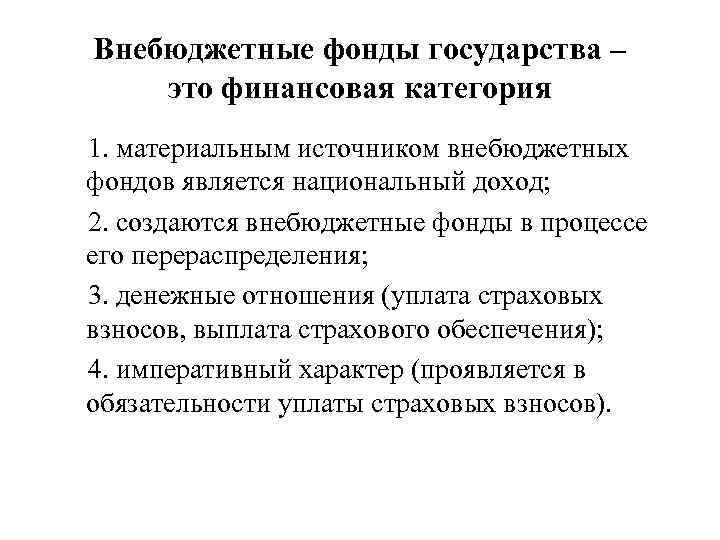 Внебюджетные фонды государства – это финансовая категория

1. материальным источником внебюджетных фондов является национальный доход;

2. создаются внебюджетные фонды в процессе его перераспределения;

3. денежные отношения (уплата страховых взносов, выплата страхового обеспечения);

4. императивный характер (проявляется в обязательности уплаты страховых взносов).